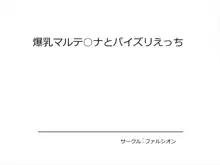 爆乳マルテ○ナとパイズリえっち

サークル：ファルシオン